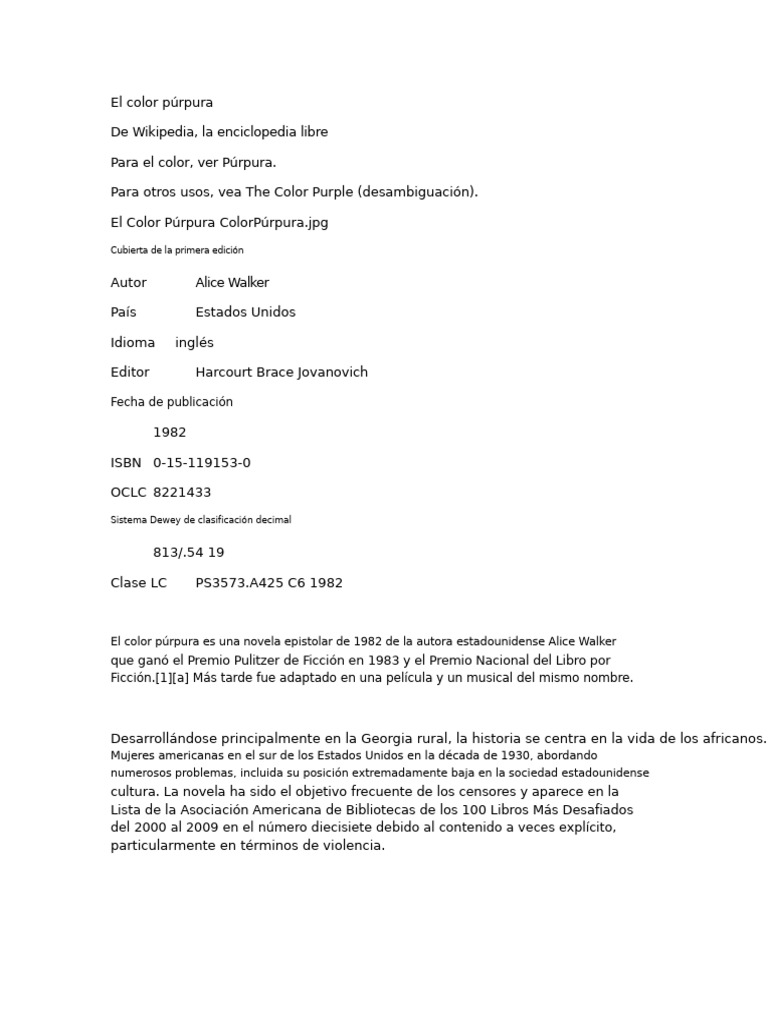 El color púrpura

De Wikipedia, la enciclopedia libre

Para el color, ver Púrpura.

Para otros usos, vea The Color Purple (desambiguación).

El Color Púrpura ColorPúrpura.jpg

Cubierta de la primera edición

Autor Alice Walker

País Estados Unidos

Idioma inglés

Editor Harcourt Brace Jovanovich

Fecha de publicación

1982

ISBN 0-15-119153-0

OCLC 8221433

Sistema Dewey de clasificación decimal

813/.54 19

Clase LC PS3573.A425 C6 1982

El color púrpura es una novela epistolar de 1982 de la autora estadounidense Alice Walker que ganó el Premio Pulitzer de Ficción en 1983 y el Premio Nacional del Libro por Ficción.[1][a] Más tarde fue adaptado en una película y un musical del mismo nombre.

Desarrollándose principalmente en la Georgia rural, la historia se centra en la vida de los africanos. Mujeres americanas en el sur de los Estados Unidos en la década de 1930, abordando numerosos problemas, incluida su posición extremadamente baja en la sociedad estadounidense cultura. La novela ha sido el objetivo frecuente de los censores y aparece en la Lista de la Asociación Americana de Bibliotecas de los 100 Libros Más Desafiados del 2000 al 2009 en el número diecisiete debido al contenido a veces explícito, particularmente en términos de violencia.